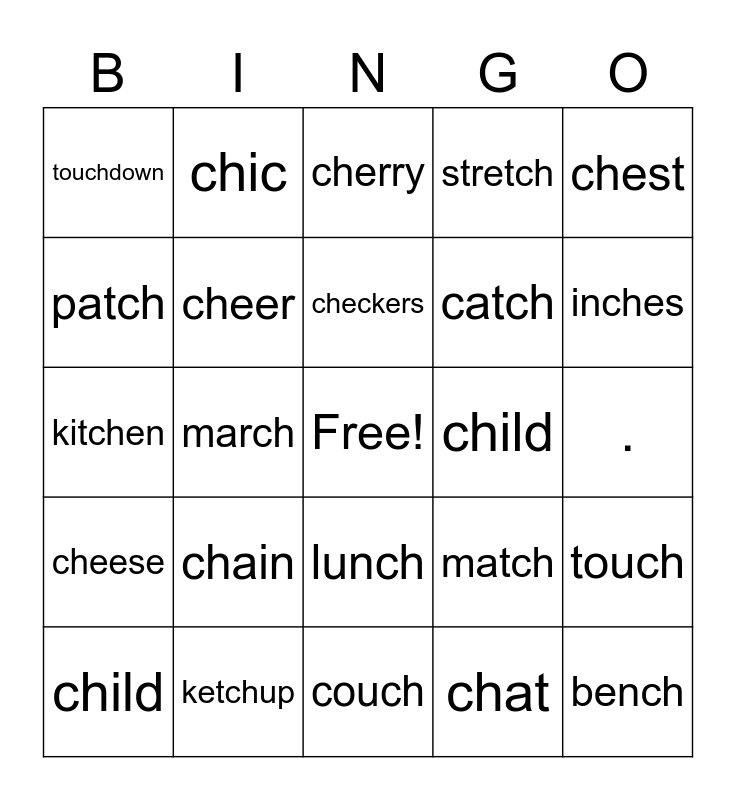 | B | I | N | G | O |
|---|---|---|---|---|
| touchdown | chic | cherry | stretch | chest |
| patch | cheer | checkers | catch | inches |
| kitchen | march | Free! | child | . |
| cheese | chain | lunch | match | touch |
| child | ketchup | couch | chat | bench |